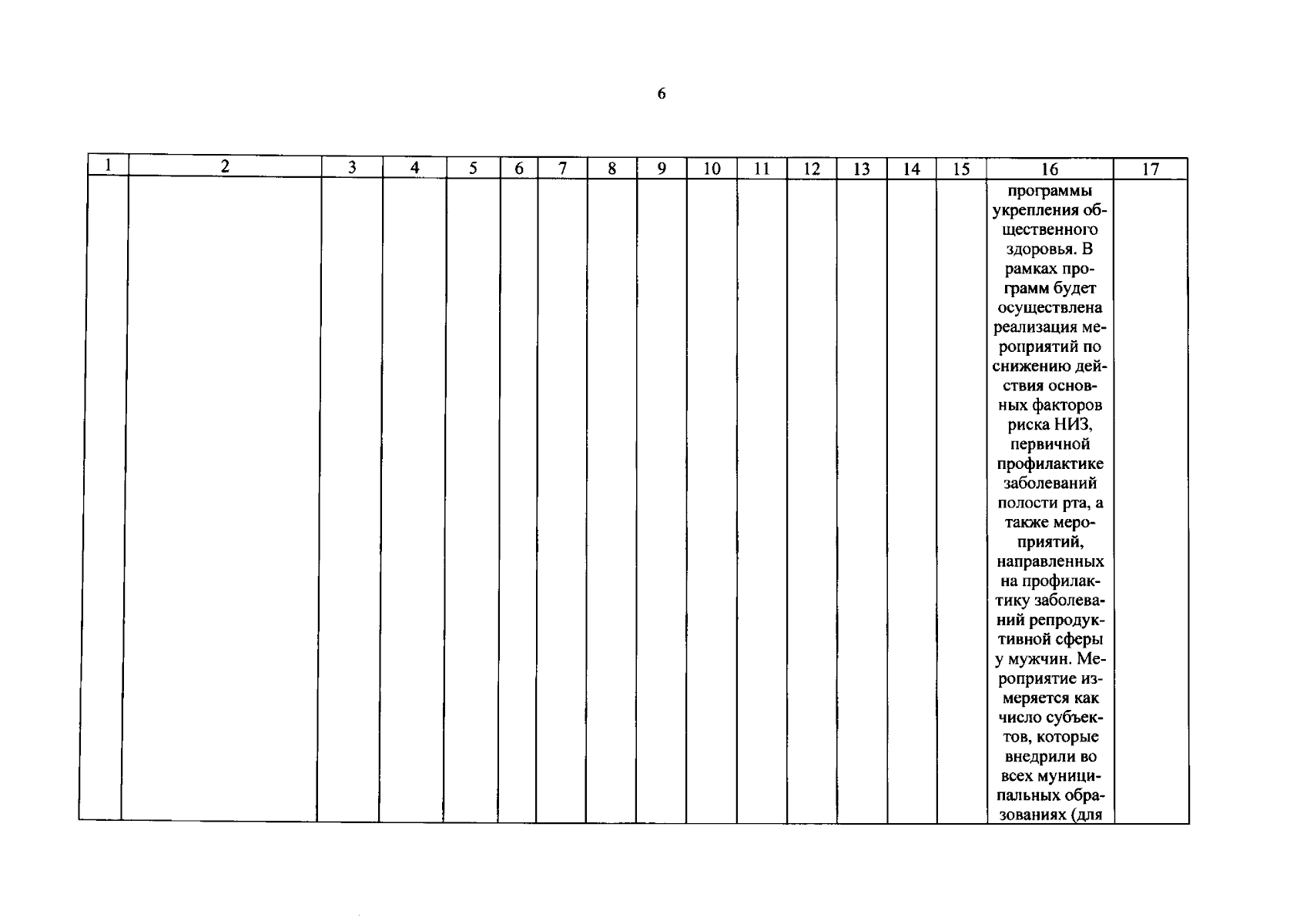 6

| 1 | 2 | 3 | 4 | 5 | 6 | 7 | 8 | 9 | 10 | 11 | 12 | 13 | 14 | 15 | 16 | 17 |
|---|---|---|---|---|---|---|---|---|---|---|---|---|---|---|---|---|
|  |  |  |  |  |  |  |  |  |  |  |  |  |  |  | программы укрепления общественного здоровья. В рамках программ будет осуществлена реализация мероприятий по снижению действия основных факторов риска НИЗ, первичной профилактике заболеваний полости рта, а также мероприятий, направленных на профилактику заболеваний репродуктивной сферы у мужчин. Мероприятие измеряется как число субъектов, которые внедрили во всех муниципальных образованиях (для |  |